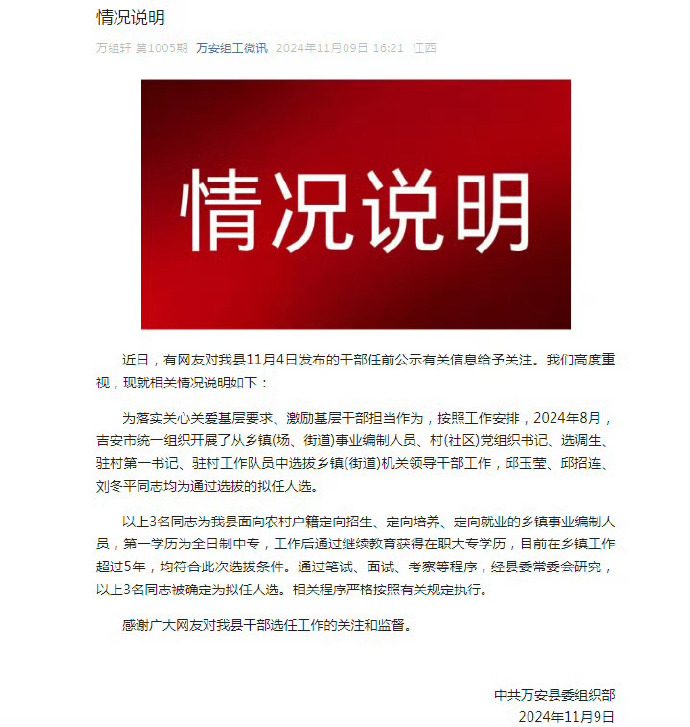 情况说明

万组轩 第1005期 万安组工微讯 2024年11月09日 16:21 江西

情况说明

近日，有网友对我县11月4日发布的干部任前公示有关信息给予关注。我们高度重视，现就相关情况说明如下：

为落实关心关爱基层要求、激励基层干部担当作为，按照工作安排，2024年8月，吉安市统一组织开展了从乡镇(场、街道)事业编制人员、村(社区)党组织书记、选调生、驻村第一书记、驻村工作队员中选拔乡镇(街道)机关领导干部工作，邱玉莹、邱招连、刘冬平同志均为通过选拔的拟任人选。

以上3名同志为我县面向农村户籍定向招生、定向培养、定向就业的乡镇事业编制人员，第一学历为全日制中专，工作后通过继续教育获得在职大专学历，目前在乡镇工作超过5年，均符合此次选拔条件。通过笔试、面试、考察等程序，经县委常委会研究，以上3名同志被确定为拟任人选。相关程序严格按照有关规定执行。

感谢广大网友对我县干部选任工作的关注和监督。

中共万安县委组织部
2024年11月9日